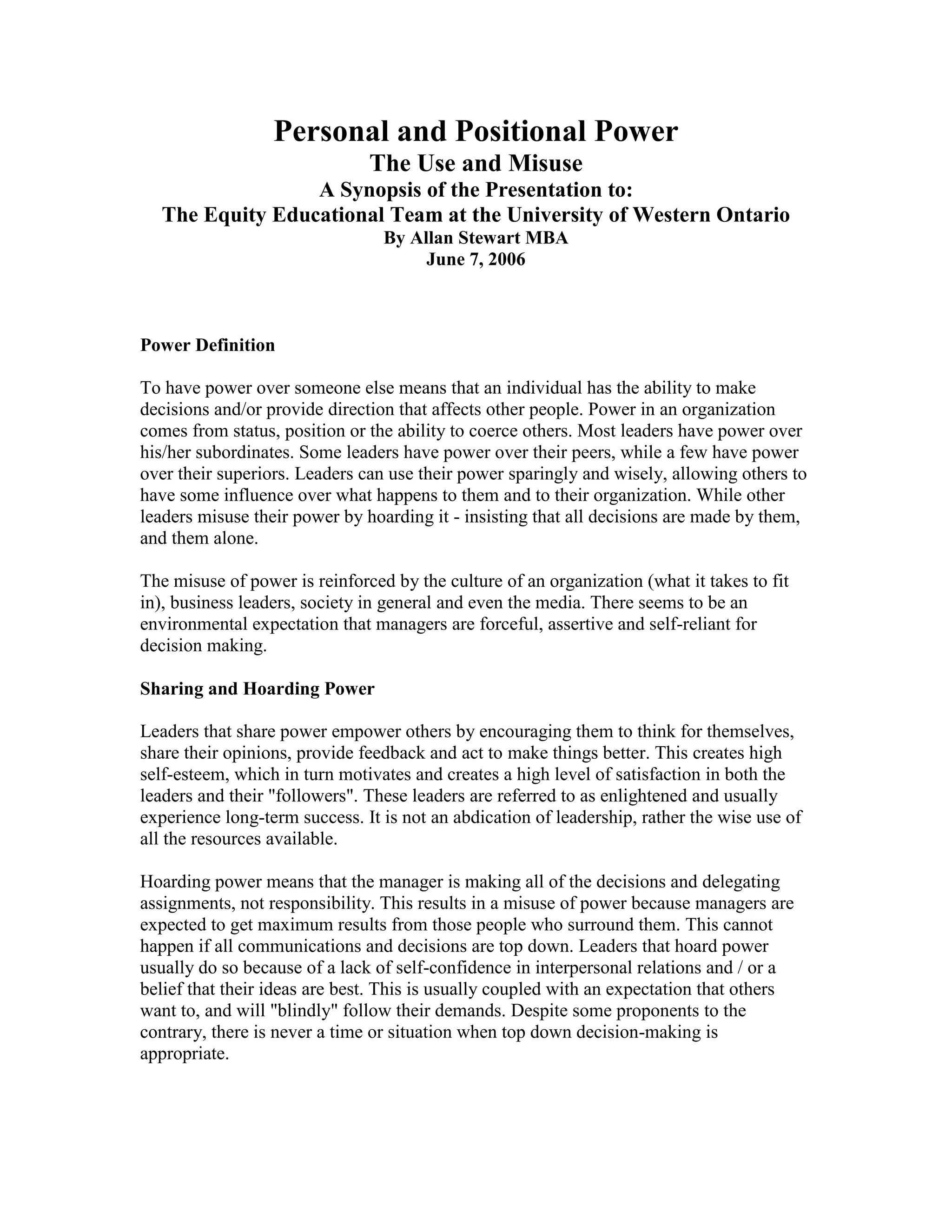 Personal and Positional Power
The Use and Misuse
A Synopsis of the Presentation to:
The Equity Educational Team at the University of Western Ontario
By Allan Stewart MBA
June 7, 2006

Power Definition

To have power over someone else means that an individual has the ability to make decisions and/or provide direction that affects other people. Power in an organization comes from status, position or the ability to coerce others. Most leaders have power over his/her subordinates. Some leaders have power over their peers, while a few have power over their superiors. Leaders can use their power sparingly and wisely, allowing others to have some influence over what happens to them and to their organization. While other leaders misuse their power by hoarding it - insisting that all decisions are made by them, and them alone.

The misuse of power is reinforced by the culture of an organization (what it takes to fit in), business leaders, society in general and even the media. There seems to be an environmental expectation that managers are forceful, assertive and self-reliant for decision making.

Sharing and Hoarding Power

Leaders that share power empower others by encouraging them to think for themselves, share their opinions, provide feedback and act to make things better. This creates high self-esteem, which in turn motivates and creates a high level of satisfaction in both the leaders and their "followers". These leaders are referred to as enlightened and usually experience long-term success. It is not an abdication of leadership, rather the wise use of all the resources available.

Hoarding power means that the manager is making all of the decisions and delegating assignments, not responsibility. This results in a misuse of power because managers are expected to get maximum results from those people who surround them. This cannot happen if all communications and decisions are top down. Leaders that hoard power usually do so because of a lack of self-confidence in interpersonal relations and / or a belief that their ideas are best. This is usually coupled with an expectation that others want to, and will "blindly" follow their demands. Despite some proponents to the contrary, there is never a time or situation when top down decision-making is appropriate.